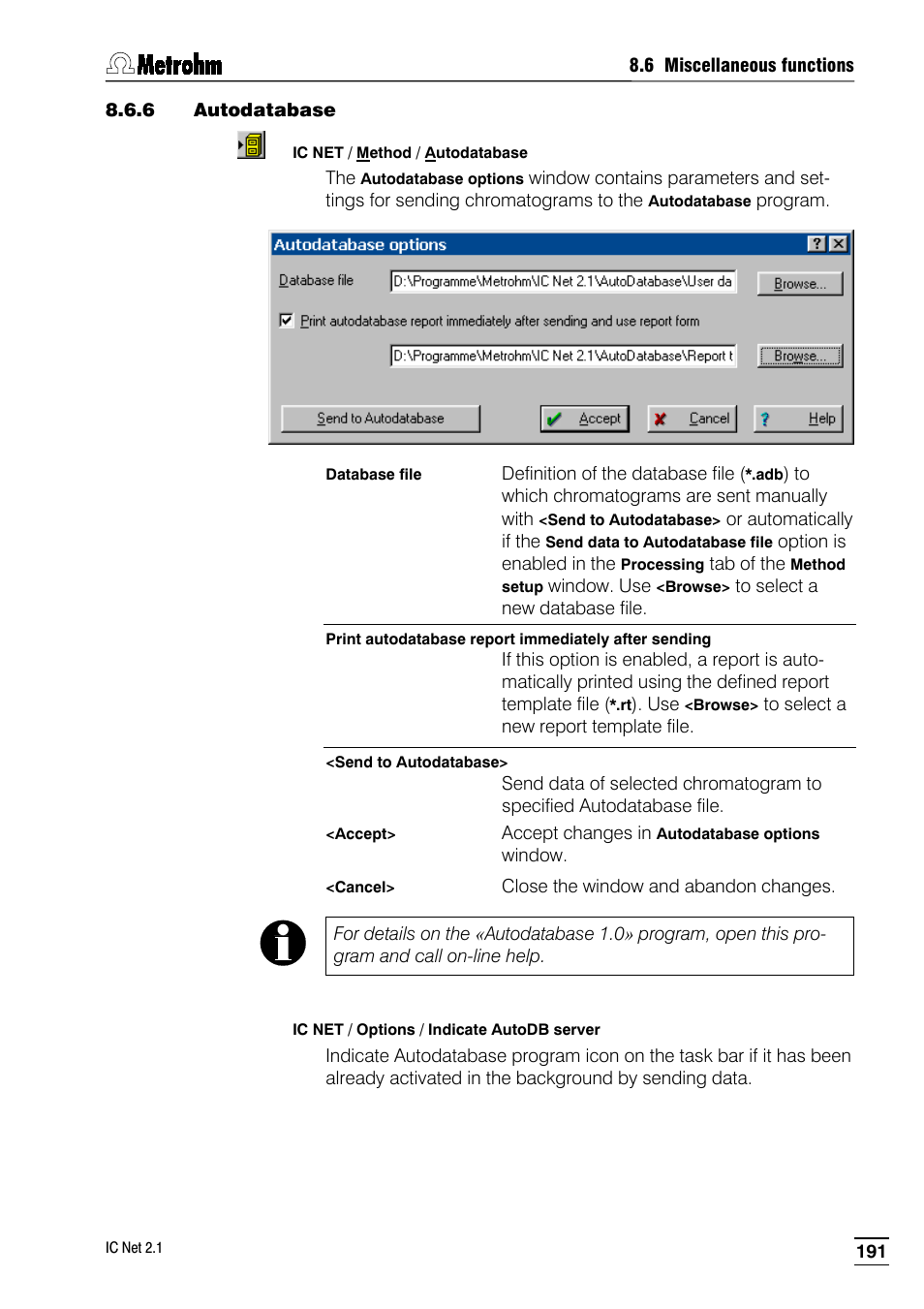 Metrohm

8.6 Miscellaneous functions

8.6.6 Autodatabase

IC NET / Method / Autodatabase

The Autodatabase options window contains parameters and settings for sending chromatograms to the Autodatabase program.

Autodatabase options ? X

Database file D:\Programme\Metrohm\IC Net 2.1\AutoDatabase\User da Browse...

Print autodatabase report immediately after sending and use report form

D:\Programme\Metrohm\IC Net 2.1\AutoDatabase\Report t Browse...

Send to Autodatabase Accept Cancel Help

Database file Definition of the database file (*.adb) to which chromatograms are sent manually with <Send to Autodatabase> or automatically if the Send data to Autodatabase file option is enabled in the Processing tab of the Method setup window. Use <Browse> to select a new database file.

Print autodatabase report immediately after sending
If this option is enabled, a report is automatically printed using the defined report template file (*.rt). Use <Browse> to select a new report template file.

<Send to Autodatabase>
Send data of selected chromatogram to specified Autodatabase file.

<Accept> Accept changes in Autodatabase options window.

<Cancel> Close the window and abandon changes.

For details on the «Autodatabase 1.0» program, open this program and call on-line help.

IC NET / Options / Indicate AutoDB server

Indicate Autodatabase program icon on the task bar if it has been already activated in the background by sending data.

IC Net 2.1

191